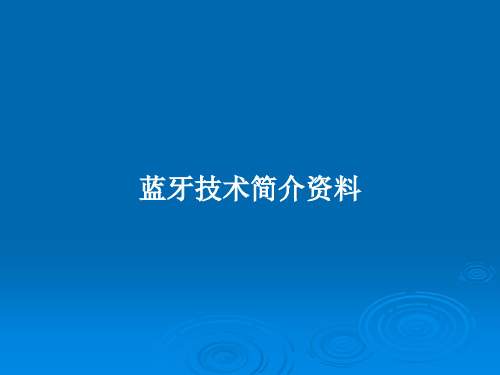 蓝牙技术简介资料